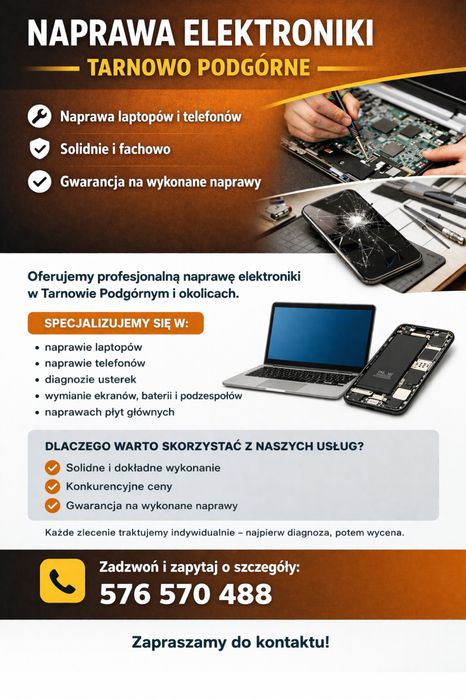 NAPRAWA ELEKTRONIKI
TARNOWO PODGÓRNE

Naprawa laptopów i telefonów
Solidnie i fachowo
Gwarancja na wykonane naprawy

Oferujemy profesjonalną naprawę elektroniki w Tarnowie Podgórnym i okolicach.

SPECJALIZUJEMY SIĘ W:

• naprawie laptopów
• naprawie telefonów
• diagnozie usterek
• wymianie ekranów, baterii i podzespołów
• naprawach płyt głównych

DLACZEGO WARTO SKORZYSTAĆ Z NASZYCH USŁUG?

Solidne i dokładne wykonanie
Konkurencyjne ceny
Gwarancja na wykonane naprawy

Każde zlecenie traktujemy indywidualnie – najpierw diagnoza, potem wycena.

Zadzwoń i zapytaj o szczegóły:
576 570 488

Zapraszamy do kontaktu!